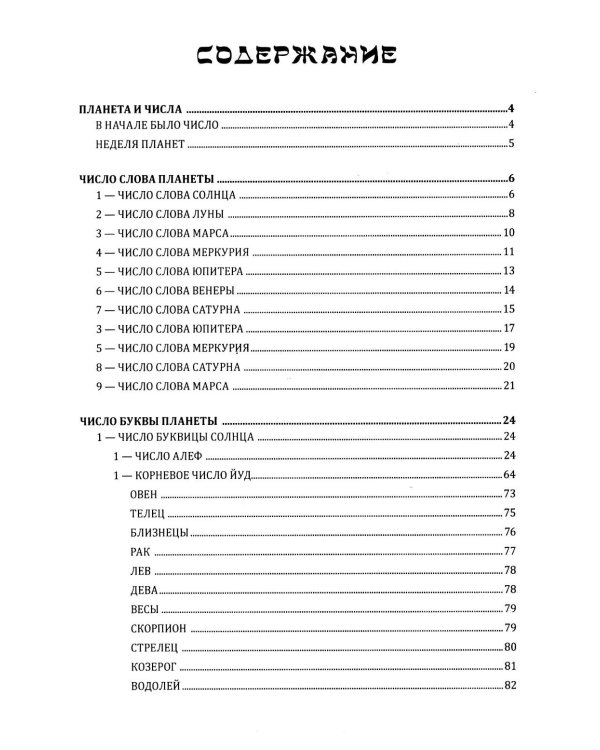 СОДЕРЖАНИЕ

ПЛАНЕТА И ЧИСЛА 4
В НАЧАЛЕ БЫЛО ЧИСЛО 4
НЕДЕЛЯ ПЛАНЕТ 5

ЧИСЛО СЛОВА ПЛАНЕТЫ 6
1 — ЧИСЛО СЛОВА СОЛНЦА 6
2 — ЧИСЛО СЛОВА ЛУНЫ 8
3 — ЧИСЛО СЛОВА МАРСА 10
4 — ЧИСЛО СЛОВА МЕРКУРИЯ 11
5 — ЧИСЛО СЛОВА ЮПИТЕРА 13
6 — ЧИСЛО СЛОВА ВЕНЕРЫ 14
7 — ЧИСЛО СЛОВА САТУРНА 15
3 — ЧИСЛО СЛОВА ЮПИТЕРА 17
5 — ЧИСЛО СЛОВА МЕРКУРИЯ 19
8 — ЧИСЛО СЛОВА САТУРНА 20
9 — ЧИСЛО СЛОВА МАРСА 21

ЧИСЛО БУКВЫ ПЛАНЕТЫ 24
1 — ЧИСЛО БУКВИЦЫ СОЛНЦА 24
1 — ЧИСЛО АЛЕФ 24
1 — КОРНЕВОЕ ЧИСЛО ЙУД 64
ОВЕН 73
ТЕЛЕЦ 75
БЛИЗНЕЦЫ 76
РАК 77
ЛЕВ 78
ДЕВА 78
ВЕСЫ 79
СКОРПИОН 79
СТРЕЛЕЦ 80
КОЗЕРОГ 81
ВОДОЛЕЙ 82